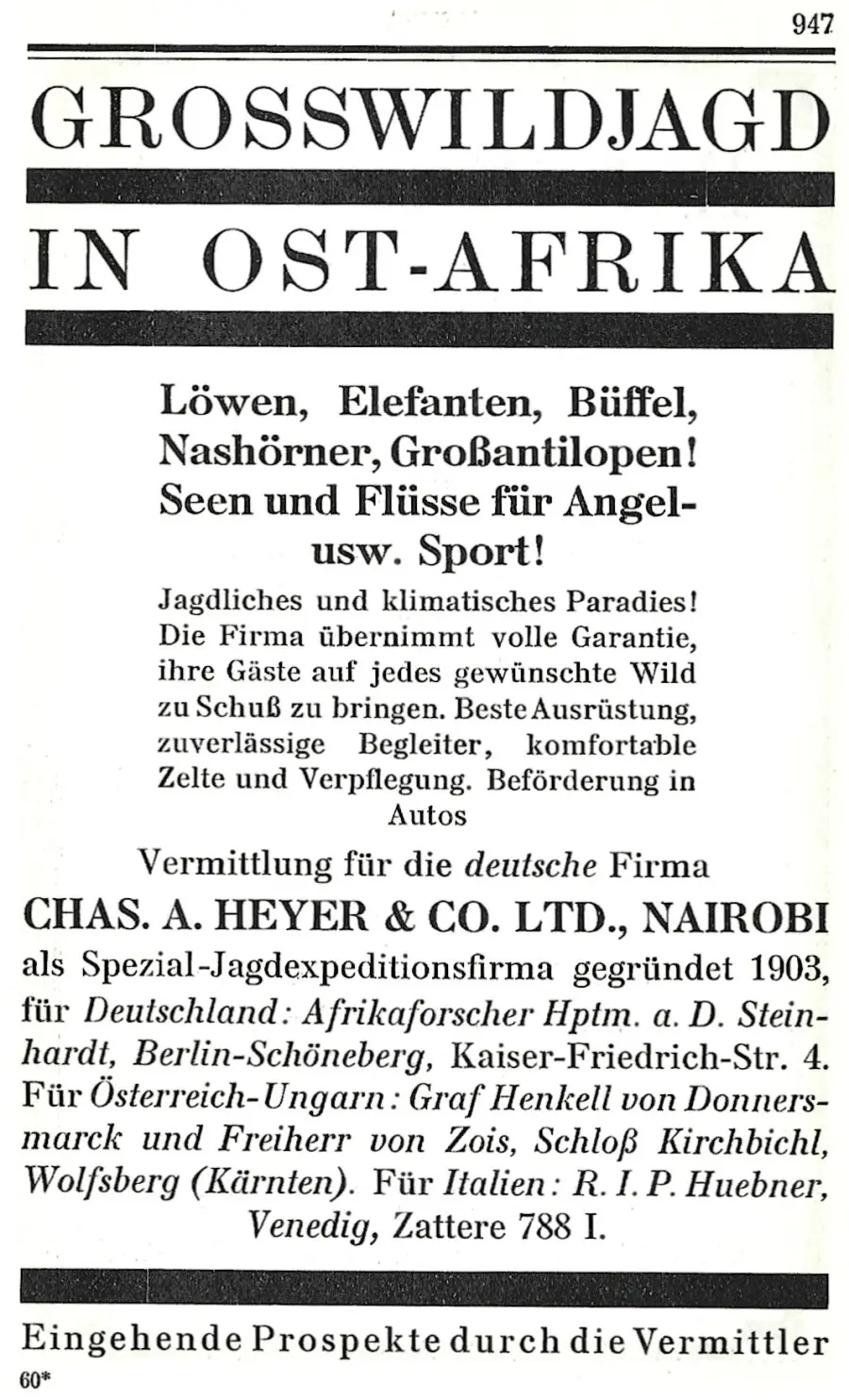 947

GROSSWILDJAGD

IN OST-AFRIKA

Löwen, Elefanten, Büffel, Nashörner, Großantilopen! Seen und Flüsse für Angel- usw. Sport!

Jagdliches und klimatisches Paradies! Die Firma übernimmt volle Garantie, ihre Gäste auf jedes gewünschte Wild zu Schuß zu bringen. Beste Ausrüstung, zuverlässige Begleiter, komfortable Zelte und Verpflegung. Beförderung in Autos

Vermittlung für die deutsche Firma

CHAS. A. HEYER & CO. LTD., NAIROBI

als Spezial-Jagdexpeditionsfirma gegründet 1903, für Deutschland: Afrikaforscher Hptm. a. D. Steinhardt, Berlin-Schöneberg, Kaiser-Friedrich-Str. 4. Für Österreich-Ungarn: Graf Henkell von Donnersmarck und Freiherr von Zois, Schloß Kirchbichl, Wolfsberg (Kärnten). Für Italien: R. I. P. Huebner, Venedig, Zattere 788 I.

Eingehende Prospekte durch die Vermittler

60*